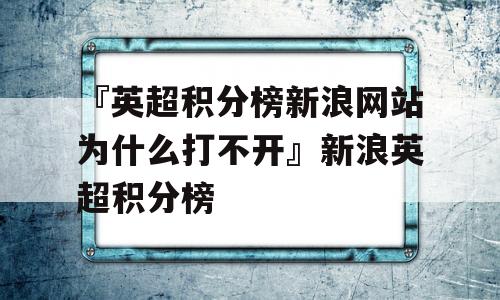 『英超积分榜新浪网站为什么打不开』新浪英超积分榜